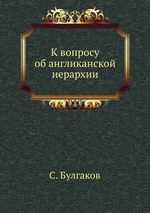 К вопросу об англиканской иерархии

С. Булгаков